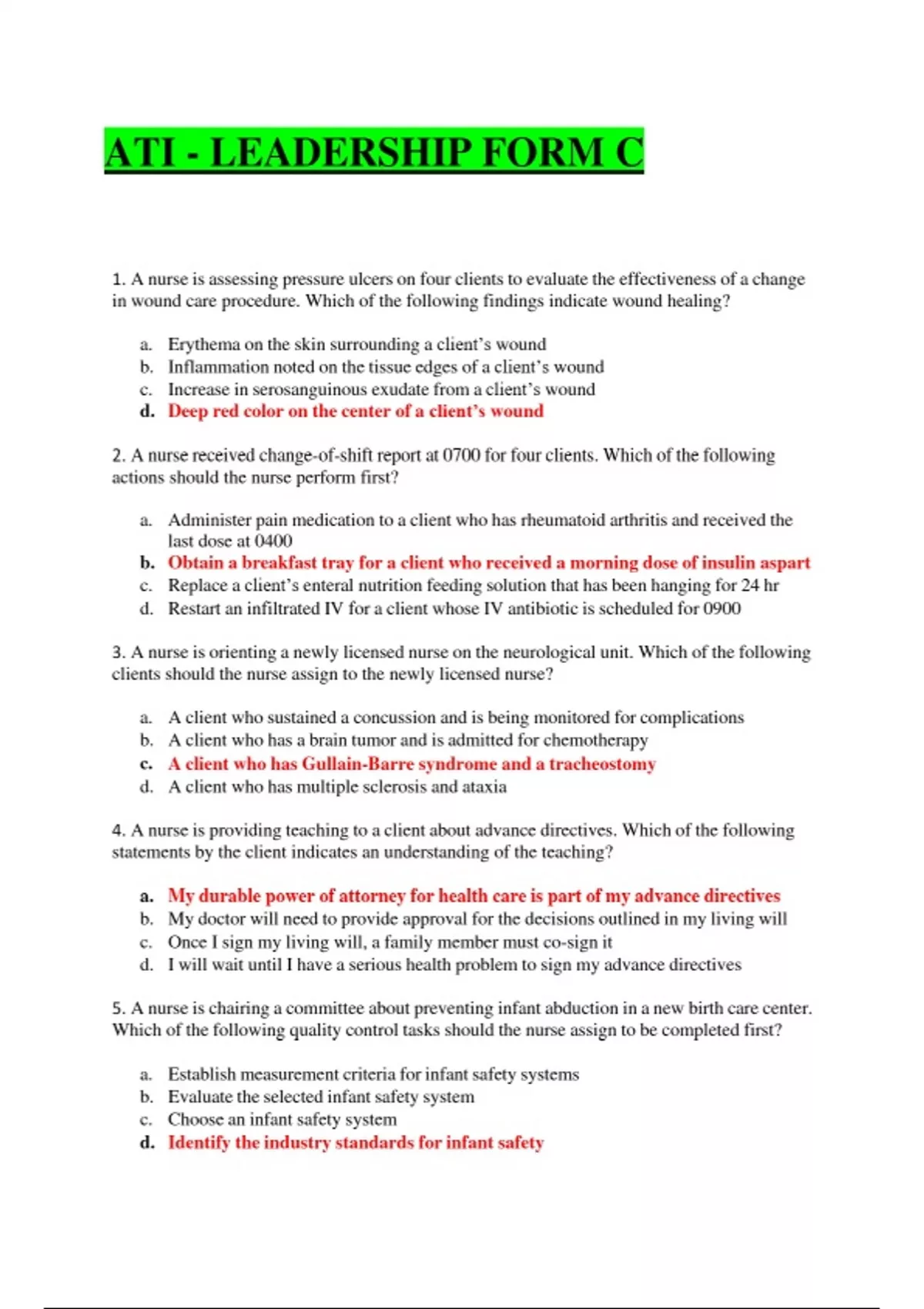 ATI - LEADERSHIP FORM C

1. A nurse is assessing pressure ulcers on four clients to evaluate the effectiveness of a change in wound care procedure. Which of the following findings indicate wound healing?

a. Erythema on the skin surrounding a client's wound
b. Inflammation noted on the tissue edges of a client's wound
c. Increase in serosanguinous exudate from a client's wound
d. Deep red color on the center of a client's wound

2. A nurse received change-of-shift report at 0700 for four clients. Which of the following actions should the nurse perform first?

a. Administer pain medication to a client who has rheumatoid arthritis and received the last dose at 0400
b. Obtain a breakfast tray for a client who received a morning dose of insulin aspart
c. Replace a client's enteral nutrition feeding solution that has been hanging for 24 hr
d. Restart an infiltrated IV for a client whose IV antibiotic is scheduled for 0900

3. A nurse is orienting a newly licensed nurse on the neurological unit. Which of the following clients should the nurse assign to the newly licensed nurse?

a. A client who sustained a concussion and is being monitored for complications
b. A client who has a brain tumor and is admitted for chemotherapy
c. A client who has Gullain-Barre syndrome and a tracheostomy
d. A client who has multiple sclerosis and ataxia

4. A nurse is providing teaching to a client about advance directives. Which of the following statements by the client indicates an understanding of the teaching?

a. My durable power of attorney for health care is part of my advance directives
b. My doctor will need to provide approval for the decisions outlined in my living will
c. Once I sign my living will, a family member must co-sign it
d. I will wait until I have a serious health problem to sign my advance directives

5. A nurse is chairing a committee about preventing infant abduction in a new birth care center. Which of the following quality control tasks should the nurse assign to be completed first?

a. Establish measurement criteria for infant safety systems
b. Evaluate the selected infant safety system
c. Choose an infant safety system
d. Identify the industry standards for infant safety